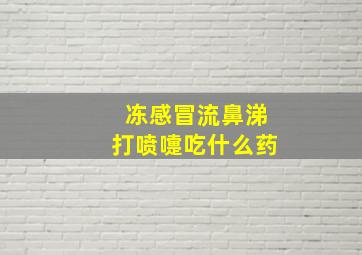 冻感冒流鼻涕
打喷嚏吃什么药